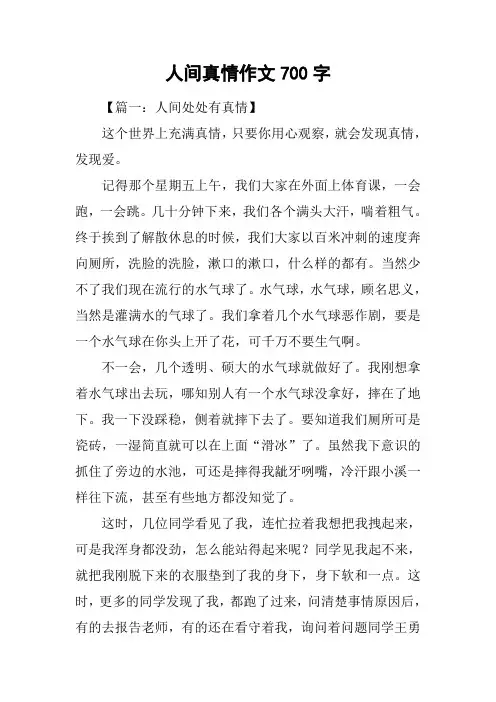 人间真情作文 700 字

【篇一：人间处处有真情】

这个世界上充满真情，只要你用心观察，就会发现真情，发现爱。

记得那个星期五上午，我们大家在外面上体育课，一会跑，一会跳。几十分钟下来，我们各个满头大汗，喘着粗气。终于挨到了解散休息的时候，我们大家以百米冲刺的速度奔向厕所，洗脸的洗脸，漱口的漱口，什么样的都有。当然少不了我们现在流行的水气球了。水气球，水气球，顾名思义，当然是灌满水的气球了。我们拿着几个水气球恶作剧，要是一个水气球在你头上开了花，可千万不要生气啊。

不一会，几个透明、硕大的水气球就做好了。我刚想拿着水气球出去玩，哪知别人有一个水气球没拿好，摔在了地下。我一下没踩稳，侧着就摔下去了。要知道我们厕所可是瓷砖，一湿简直就可以在上面“滑冰”了。虽然我下意识的抓住了旁边的水池，可还是摔得我龇牙咧嘴，冷汗跟小溪一样往下流，甚至有些地方都没知觉了。

这时，几位同学看见了我，连忙拉着我想把我拽起来，可是我浑身都没劲，怎么能站得起来呢？同学见我起不来，就把我刚脱下来的衣服垫到了我的身下，身下软和一点。这时，更多的同学发现了我，都跑了过来，问清楚事情原因后，有的去报告老师，有的还在看守着我，询问着问题同学王勇